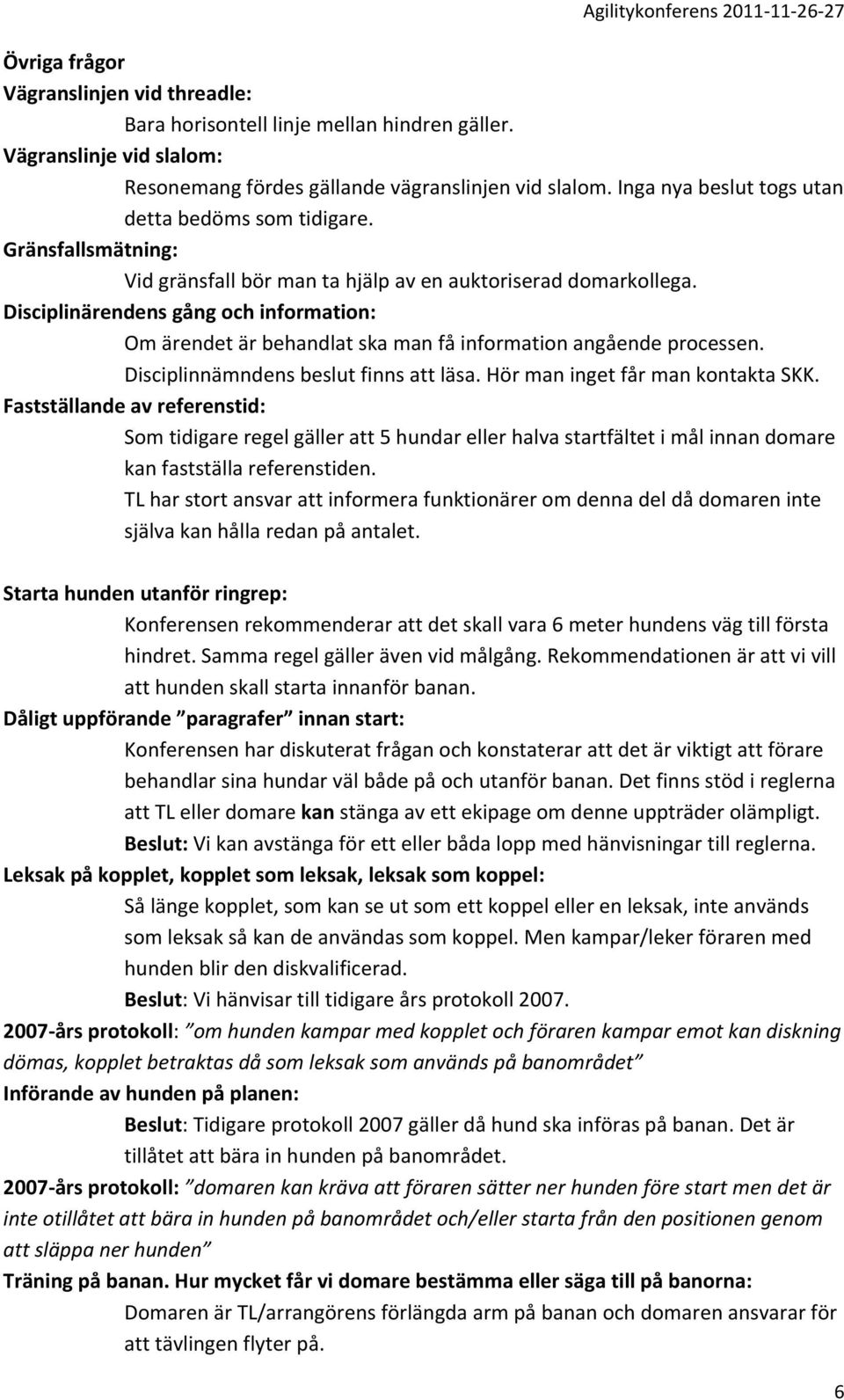 Agilitykonferens 2011-11-26-27

Övriga frågor
Vägranslinjen vid threadle:
Bara horisontell linje mellan hindren gäller.
Vägranslinje vid slalom:
Resonemang fördes gällande vägranslinjen vid slalom. Inga nya beslut togs utan detta bedöms som tidigare.
Gränsfallsmätning:
Vid gränsfall bör man ta hjälp av en auktoriserad domarkollega.
Disciplinärendens gång och information:
Om ärendet är behandlat ska man få information angående processen. Disciplinnämndens beslut finns att läsa. Hör man inget får man kontakta SKK.
Fastställande av referenstid:
Som tidigare regel gäller att 5 hundar eller halva startfältet i mål innan domare kan fastställa referenstiden.
TL har stort ansvar att informera funktionärer om denna del då domaren inte själva kan hålla redan på antalet.

Starta hunden utanför ringrep:
Konferensen rekommenderar att det skall vara 6 meter hundens väg till första hindret. Samma regel gäller även vid målgång. Rekommendationen är att vi vill att hunden skall starta innanför banan.
Dåligt uppförande ”paragrafer” innan start:
Konferensen har diskuterat frågan och konstaterar att det är viktigt att förare behandlar sina hundar väl både på och utanför banan. Det finns stöd i reglerna att TL eller domare kan stänga av ett ekipage om denne uppträder olämpligt.
Beslut: Vi kan avstänga för ett eller båda lopp med hänvisningar till reglerna.
Leksak på kopplet, kopplet som leksak, leksak som koppel:
Så länge kopplet, som kan se ut som ett koppel eller en leksak, inte används som leksak så kan de användas som koppel. Men kampar/leker föraren med hunden blir den diskvalificerad.
Beslut: Vi hänvisar till tidigare års protokoll 2007.
2007-års protokoll: ”om hunden kampar med kopplet och föraren kampar emot kan diskning dömas, kopplet betraktas då som leksak som används på banområdet”
Införande av hunden på planen:
Beslut: Tidigare protokoll 2007 gäller då hund ska införas på banan. Det är tillåtet att bära in hunden på banområdet.
2007-års protokoll: ”domaren kan kräva att föraren sätter ner hunden före start men det är inte otillåtet att bära in hunden på banområdet och/eller starta från den positionen genom att släppa ner hunden”
Träning på banan. Hur mycket får vi domare bestämma eller säga till på banorna:
Domaren är TL/arrangörens förlängda arm på banan och domaren ansvarar för att tävlingen flyter på.

6